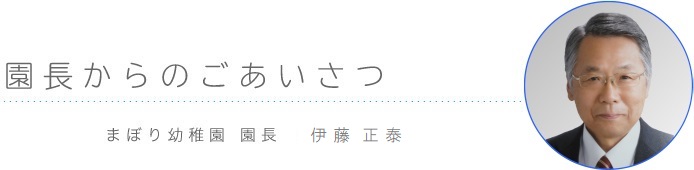 園長からのごあいさつ

まぼり幼稚園 園長　伊藤 正泰